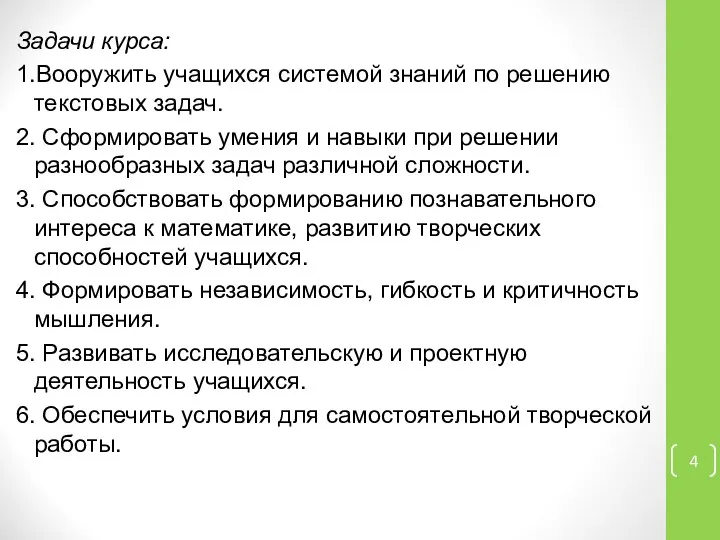 Задачи курса:

1.Вооружить учащихся системой знаний по решению текстовых задач.

2. Сформировать умения и навыки при решении разнообразных задач различной сложности.

3. Способствовать формированию познавательного интереса к математике, развитию творческих способностей учащихся.

4. Формировать независимость, гибкость и критичность мышления.

5. Развивать исследовательскую и проектную деятельность учащихся.

6. Обеспечить условия для самостоятельной творческой работы.

4